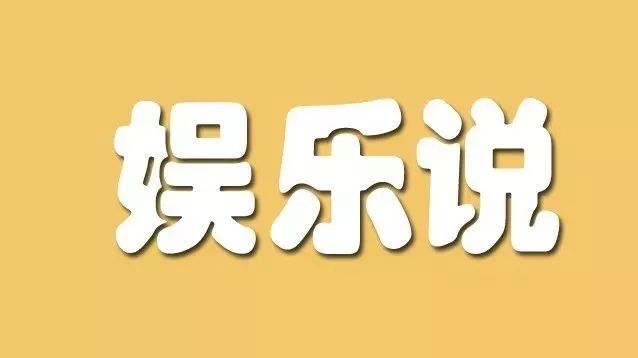 娱乐说